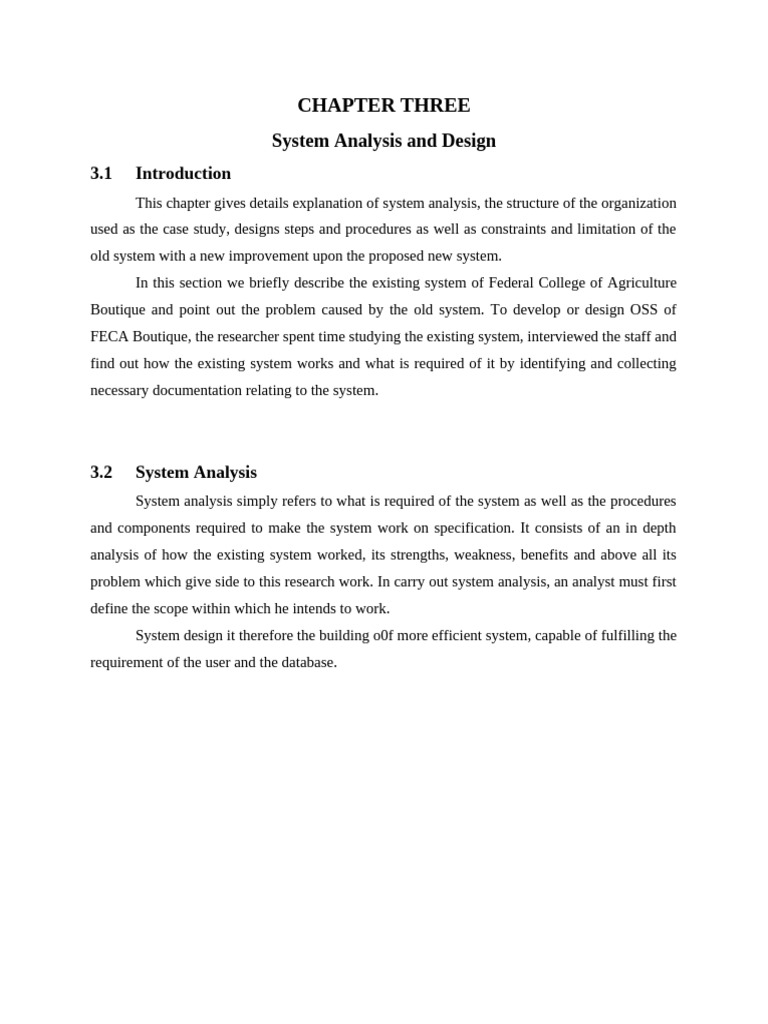 CHAPTER THREE

System Analysis and Design

3.1 Introduction

This chapter gives details explanation of system analysis, the structure of the organization used as the case study, designs steps and procedures as well as constraints and limitation of the old system with a new improvement upon the proposed new system.

In this section we briefly describe the existing system of Federal College of Agriculture Boutique and point out the problem caused by the old system. To develop or design OSS of FECA Boutique, the researcher spent time studying the existing system, interviewed the staff and find out how the existing system works and what is required of it by identifying and collecting necessary documentation relating to the system.

3.2 System Analysis

System analysis simply refers to what is required of the system as well as the procedures and components required to make the system work on specification. It consists of an in depth analysis of how the existing system worked, its strengths, weakness, benefits and above all its problem which give side to this research work. In carry out system analysis, an analyst must first define the scope within which he intends to work.

System design it therefore the building o0f more efficient system, capable of fulfilling the requirement of the user and the database.